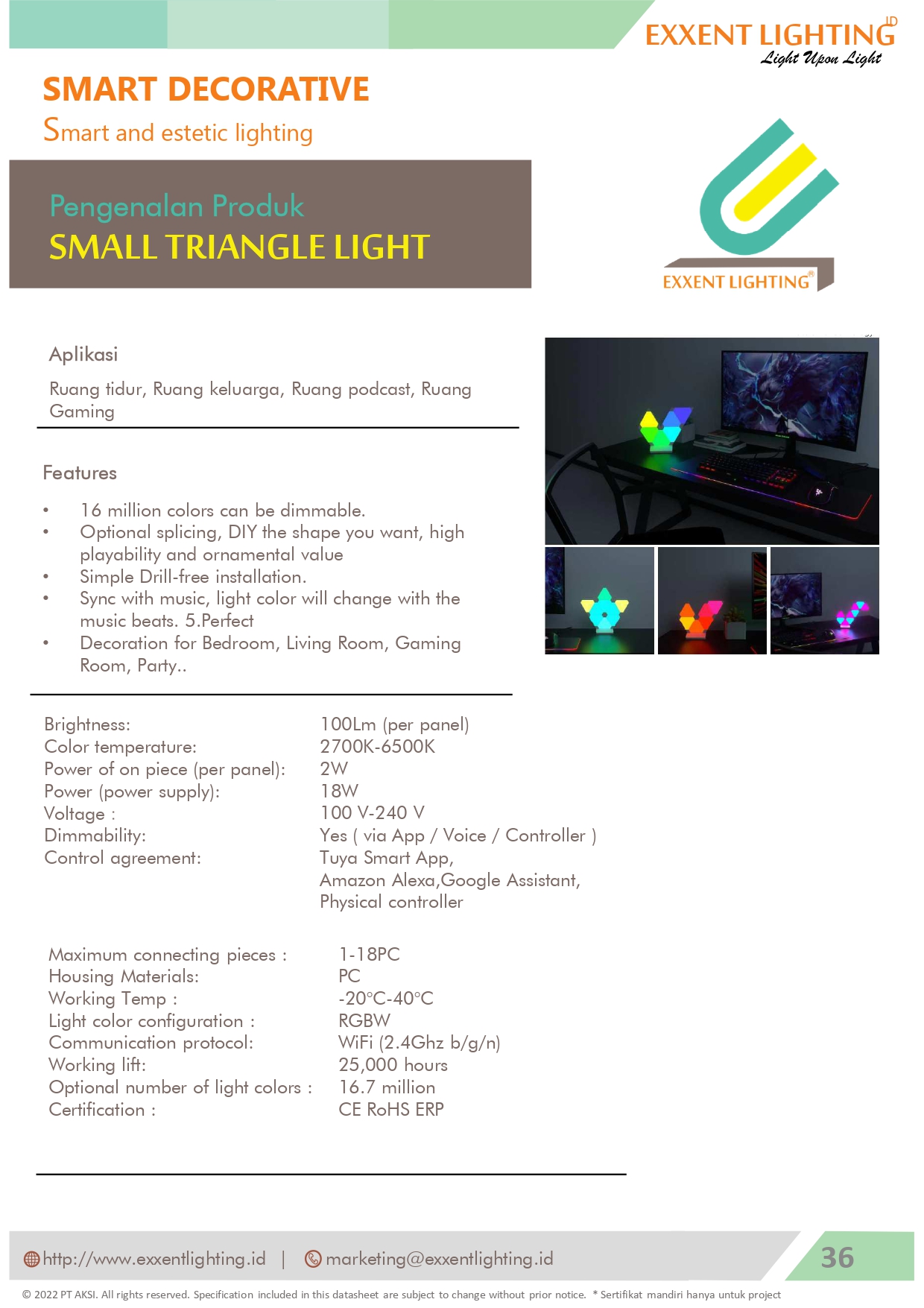 EXXENT LIGHTING ID
Light Upon Light

SMART DECORATIVE
Smart and estetic lighting

Pengenalan Produk
SMALL TRIANGLE LIGHT

EXXENT LIGHTING®

Aplikasi

Ruang tidur, Ruang keluarga, Ruang podcast, Ruang Gaming

Features

• 16 million colors can be dimmable.
• Optional splicing, DIY the shape you want, high playability and ornamental value
• Simple Drill-free installation.
• Sync with music, light color will change with the music beats. 5.Perfect
• Decoration for Bedroom, Living Room, Gaming Room, Party..

| | |
|---|---|
| Brightness: | 100Lm (per panel) |
| Color temperature: | 2700K-6500K |
| Power of on piece (per panel): | 2W |
| Power (power supply): | 18W |
| Voltage : | 100 V-240 V |
| Dimmability: | Yes ( via App / Voice / Controller ) |
| Control agreement: | Tuya Smart App, Amazon Alexa,Google Assistant, Physical controller |

| | |
|---|---|
| Maximum connecting pieces : | 1-18PC |
| Housing Materials: | PC |
| Working Temp : | -20°C-40°C |
| Light color configuration : | RGBW |
| Communication protocol: | WiFi (2.4Ghz b/g/n) |
| Working lift: | 25,000 hours |
| Optional number of light colors : | 16.7 million |
| Certification : | CE RoHS ERP |

http://www.exxentlighting.id | marketing@exxentlighting.id 36

© 2022 PT AKSI. All rights reserved. Specification included in this datasheet are subject to change without prior notice. * Sertifikat mandiri hanya untuk project